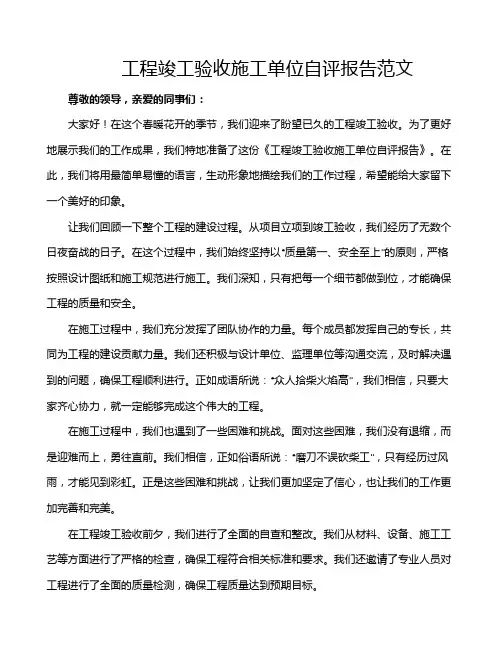 工程竣工验收施工单位自评报告范文

尊敬的领导，亲爱的同事们：

大家好！在这个春暖花开的季节，我们迎来了盼望已久的工程竣工验收。为了更好地展示我们的工作成果，我们特地准备了这份《工程竣工验收施工单位自评报告》。在此，我们将用最简单易懂的语言，生动形象地描绘我们的工作过程，希望能给大家留下一个美好的印象。

让我们回顾一下整个工程的建设过程。从项目立项到竣工验收，我们经历了无数个日夜奋战的日子。在这个过程中，我们始终坚持以“质量第一、安全至上”的原则，严格按照设计图纸和施工规范进行施工。我们深知，只有把每一个细节都做到位，才能确保工程的质量和安全。

在施工过程中，我们充分发挥了团队协作的力量。每个成员都发挥自己的专长，共同为工程的建设贡献力量。我们还积极与设计单位、监理单位等沟通交流，及时解决遇到的问题，确保工程顺利进行。正如成语所说：“众人拾柴火焰高”，我们相信，只要大家齐心协力，就一定能够完成这个伟大的工程。

在施工过程中，我们也遇到了一些困难和挑战。面对这些困难，我们没有退缩，而是迎难而上，勇往直前。我们相信，正如俗语所说：“磨刀不误砍柴工”，只有经历过风雨，才能见到彩虹。正是这些困难和挑战，让我们更加坚定了信心，也让我们的工作更加完善和完美。

在工程竣工验收前夕，我们进行了全面的自查和整改。我们从材料、设备、施工工艺等方面进行了严格的检查，确保工程符合相关标准和要求。我们还邀请了专业人员对工程进行了全面的质量检测，确保工程质量达到预期目标。